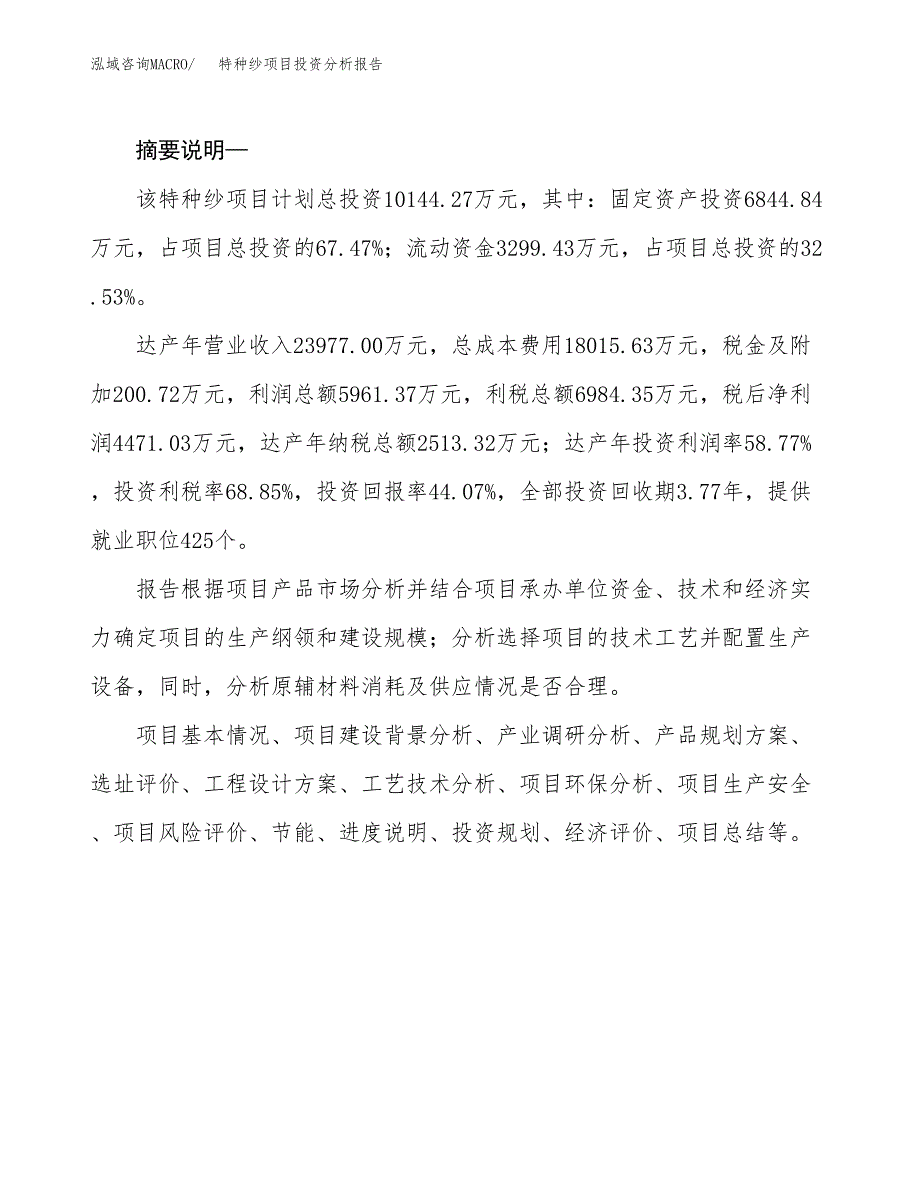 泓域咨询MACRO/　特种纱项目投资分析报告

摘要说明—

该特种纱项目计划总投资10144.27万元，其中：固定资产投资6844.84万元，占项目总投资的67.47%；流动资金3299.43万元，占项目总投资的32.53%。

达产年营业收入23977.00万元，总成本费用18015.63万元，税金及附加200.72万元，利润总额5961.37万元，利税总额6984.35万元，税后净利润4471.03万元，达产年纳税总额2513.32万元；达产年投资利润率58.77%，投资利税率68.85%，投资回报率44.07%，全部投资回收期3.77年，提供就业职位425个。

报告根据项目产品市场分析并结合项目承办单位资金、技术和经济实力确定项目的生产纲领和建设规模；分析选择项目的技术工艺并配置生产设备，同时，分析原辅材料消耗及供应情况是否合理。

项目基本情况、项目建设背景分析、产业调研分析、产品规划方案、选址评价、工程设计方案、工艺技术分析、项目环保分析、项目生产安全、项目风险评价、节能、进度说明、投资规划、经济评价、项目总结等。